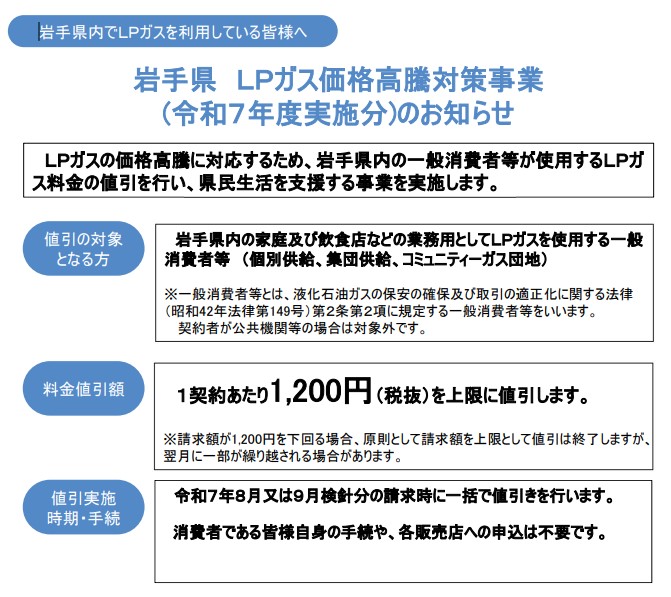 岩手県内でLPガスを利用している皆様へ

岩手県　LPガス価格高騰対策事業
（令和７年度実施分）のお知らせ

LPガスの価格高騰に対応するため、岩手県内の一般消費者等が使用するLPガス料金の値引を行い、県民生活を支援する事業を実施します。

値引の対象となる方

岩手県内の家庭及び飲食店などの業務用としてLPガスを使用する一般消費者等　（個別供給、集団供給、コミュニティーガス団地）

※一般消費者等とは、液化石油ガスの保安の確保及び取引の適正化に関する法律（昭和42年法律第149号）第２条第２項に規定する一般消費者等をいいます。
契約者が公共機関等の場合は対象外です。

料金値引額

１契約あたり1,200円（税抜）を上限に値引します。

※請求額が1,200円を下回る場合、原則として請求額を上限として値引は終了しますが、翌月に一部が繰り越される場合があります。

値引実施時期・手続

令和７年８月又は９月検針分の請求時に一括で値引きを行います。

消費者である皆様自身の手続や、各販売店への申込は不要です。